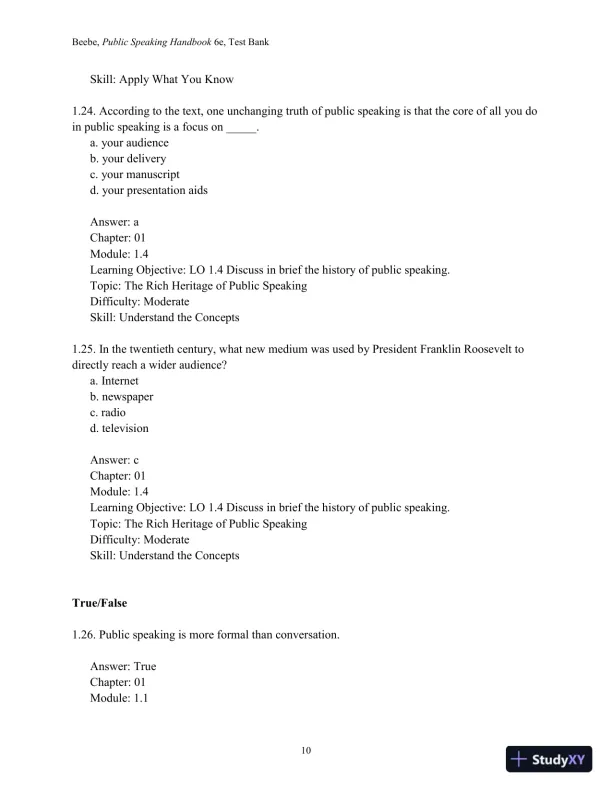 Beebe, Public Speaking Handbook 6e, Test Bank

Skill: Apply What You Know

1.24. According to the text, one unchanging truth of public speaking is that the core of all you do in public speaking is a focus on _____.
a. your audience
b. your delivery
c. your manuscript
d. your presentation aids

Answer: a
Chapter: 01
Module: 1.4
Learning Objective: LO 1.4 Discuss in brief the history of public speaking.
Topic: The Rich Heritage of Public Speaking
Difficulty: Moderate
Skill: Understand the Concepts

1.25. In the twentieth century, what new medium was used by President Franklin Roosevelt to directly reach a wider audience?
a. Internet
b. newspaper
c. radio
d. television

Answer: c
Chapter: 01
Module: 1.4
Learning Objective: LO 1.4 Discuss in brief the history of public speaking.
Topic: The Rich Heritage of Public Speaking
Difficulty: Moderate
Skill: Understand the Concepts

True/False

1.26. Public speaking is more formal than conversation.

Answer: True
Chapter: 01
Module: 1.1

10

StudyXY